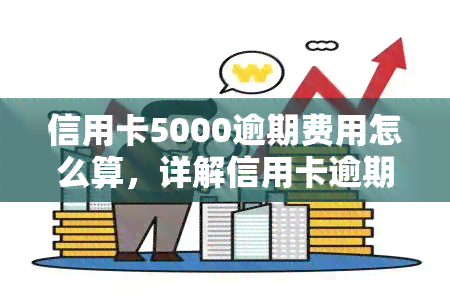 W

信用卡5000逾期费用怎么算，详解信用卡逾期